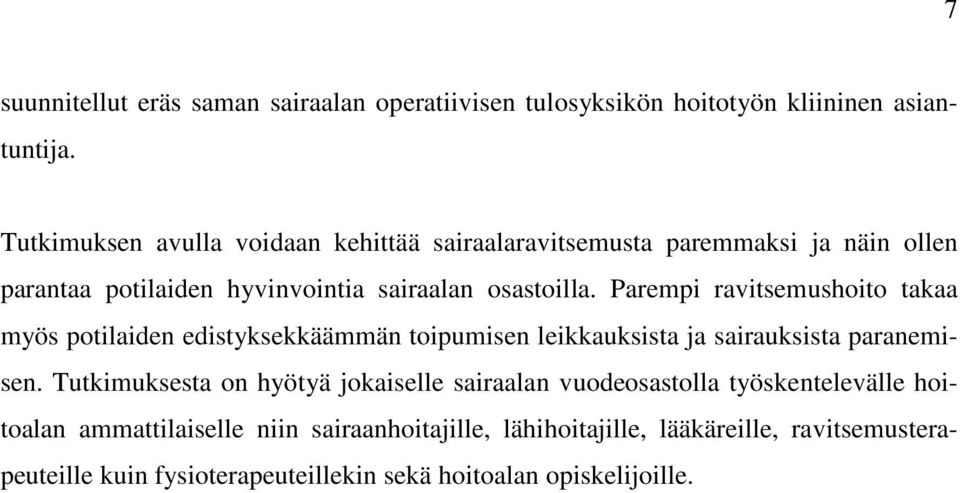 7

suunnitellut eräs saman sairaalan operatiivisen tulosyksikön hoitotyön kliininen asiantuntija.

Tutkimuksen avulla voidaan kehittää sairaalaravitsemusta paremmaksi ja näin ollen parantaa potilaiden hyvinvointia sairaalan osastoilla. Parempi ravitsemushoito takaa myös potilaiden edistyksekkäämmän toipumisen leikkauksista ja sairauksista paranemisen. Tutkimuksesta on hyötyä jokaiselle sairaalan vuodeosastolla työskentelevälle hoitoalan ammattilaiselle niin sairaanhoitajille, lähihoitajille, lääkäreille, ravitsemusterapeuteille kuin fysioterapeuteillekin sekä hoitoalan opiskelijoille.